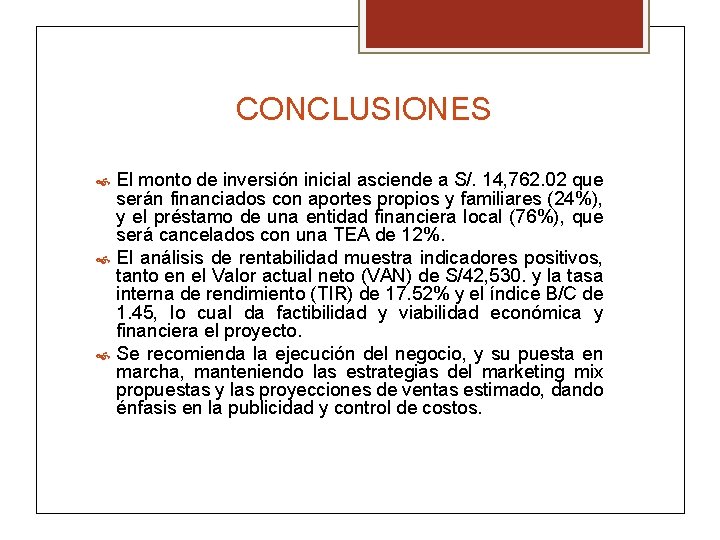 CONCLUSIONES

El monto de inversión inicial asciende a S/. 14,762.02 que serán financiados con aportes propios y familiares (24%), y el préstamo de una entidad financiera local (76%), que será cancelados con una TEA de 12%.

El análisis de rentabilidad muestra indicadores positivos, tanto en el Valor actual neto (VAN) de S/42,530. y la tasa interna de rendimiento (TIR) de 17.52% y el índice B/C de 1.45, lo cual da factibilidad y viabilidad económica y financiera el proyecto.

Se recomienda la ejecución del negocio, y su puesta en marcha, manteniendo las estrategias del marketing mix propuestas y las proyecciones de ventas estimado, dando énfasis en la publicidad y control de costos.